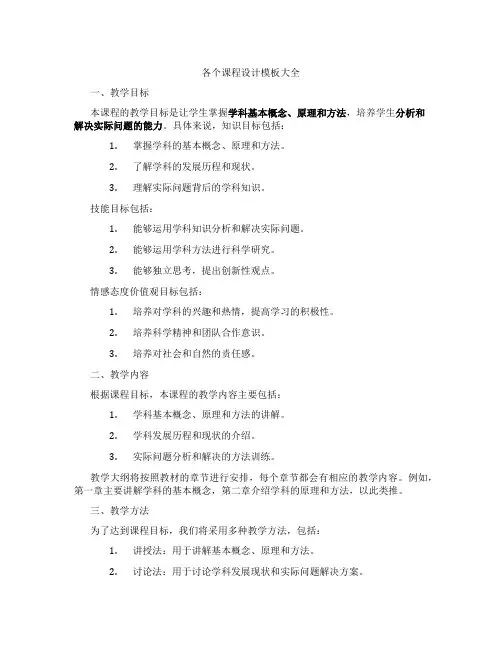 各个课程设计模板大全

一、教学目标

本课程的教学目标是让学生掌握学科基本概念、原理和方法，培养学生分析和解决实际问题的能力。具体来说，知识目标包括：

1. 掌握学科的基本概念、原理和方法。

2. 了解学科的发展历程和现状。

3. 理解实际问题背后的学科知识。

技能目标包括：

1. 能够运用学科知识分析和解决实际问题。

2. 能够运用学科方法进行科学研究。

3. 能够独立思考，提出创新性观点。

情感态度价值观目标包括：

1. 培养对学科的兴趣和热情，提高学习的积极性。

2. 培养科学精神和团队合作意识。

3. 培养对社会和自然的责任感。

二、教学内容

根据课程目标，本课程的教学内容主要包括：

1. 学科基本概念、原理和方法的讲解。

2. 学科发展历程和现状的介绍。

3. 实际问题分析和解决的方法训练。

教学大纲将按照教材的章节进行安排，每个章节都会有相应的教学内容。例如，第一章主要讲解学科的基本概念，第二章介绍学科的原理和方法，以此类推。

三、教学方法

为了达到课程目标，我们将采用多种教学方法，包括：

1. 讲授法：用于讲解基本概念、原理和方法。

2. 讨论法：用于讨论学科发展现状和实际问题解决方案。